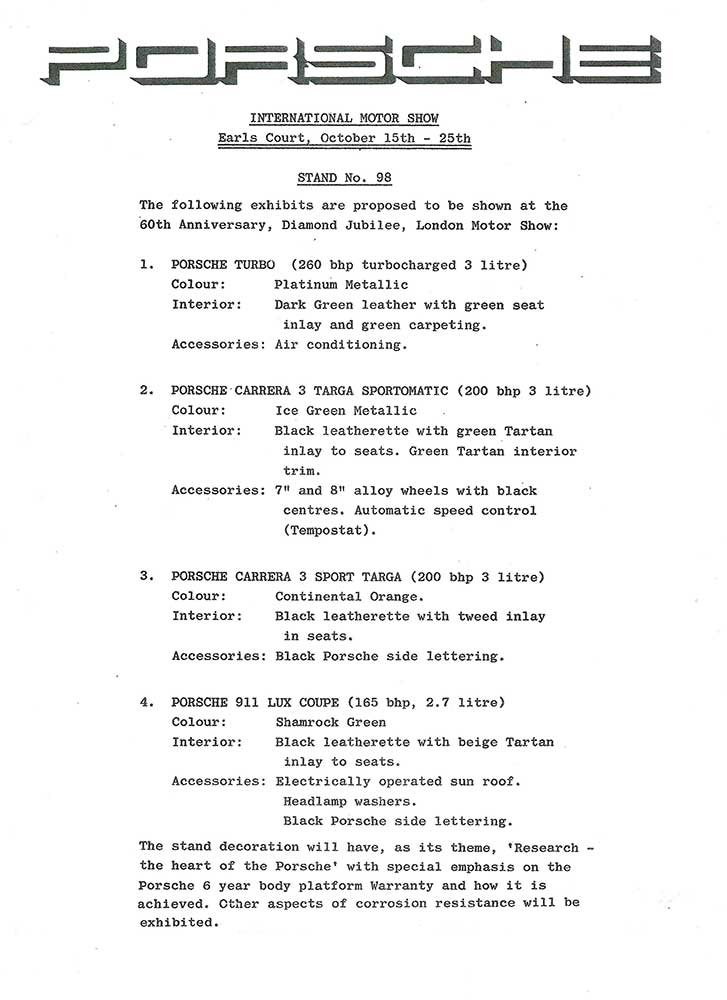 PORSCHE

INTERNATIONAL MOTOR SHOW
Earls Court, October 15th - 25th

STAND No. 98

The following exhibits are proposed to be shown at the 60th Anniversary, Diamond Jubilee, London Motor Show:

1. PORSCHE TURBO (260 bhp turbocharged 3 litre)
Colour: Platinum Metallic
Interior: Dark Green leather with green seat inlay and green carpeting.
Accessories: Air conditioning.

2. PORSCHE CARRERA 3 TARGA SPORTOMATIC (200 bhp 3 litre)
Colour: Ice Green Metallic
Interior: Black leatherette with green Tartan inlay to seats. Green Tartan interior trim.
Accessories: 7" and 8" alloy wheels with black centres. Automatic speed control (Tempostat).

3. PORSCHE CARRERA 3 SPORT TARGA (200 bhp 3 litre)
Colour: Continental Orange.
Interior: Black leatherette with tweed inlay in seats.
Accessories: Black Porsche side lettering.

4. PORSCHE 911 LUX COUPE (165 bhp, 2.7 litre)
Colour: Shamrock Green
Interior: Black leatherette with beige Tartan inlay to seats.
Accessories: Electrically operated sun roof.
Headlamp washers.
Black Porsche side lettering.

The stand decoration will have, as its theme, 'Research - the heart of the Porsche' with special emphasis on the Porsche 6 year body platform Warranty and how it is achieved. Other aspects of corrosion resistance will be exhibited.